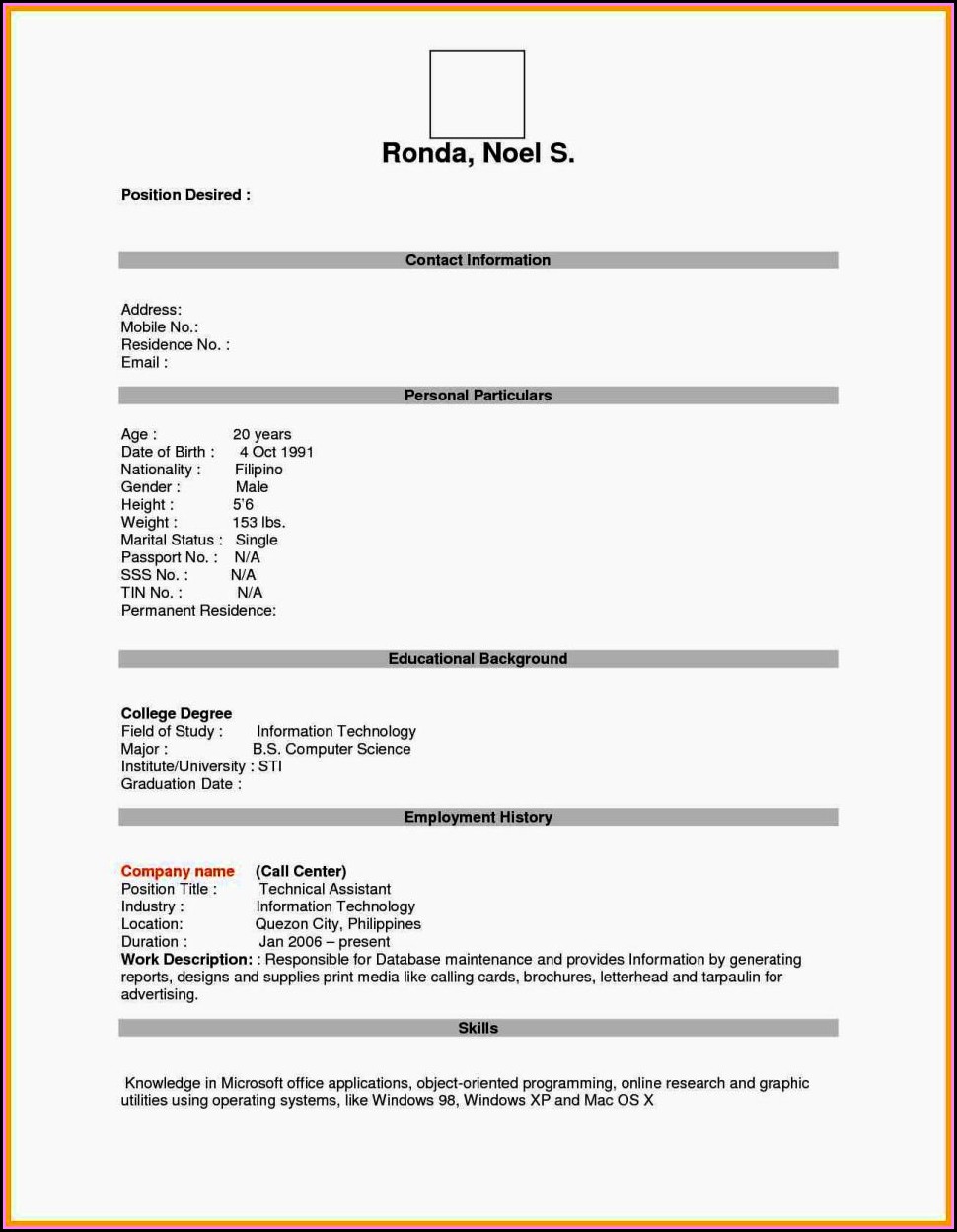 Ronda, Noel S.

Position Desired :

Contact Information

Address:
Mobile No.:
Residence No. :
Email :

Personal Particulars

Age : 20 years
Date of Birth : 4 Oct 1991
Nationality : Filipino
Gender : Male
Height : 5'6
Weight : 153 lbs.
Marital Status : Single
Passport No. : N/A
SSS No. : N/A
TIN No. : N/A
Permanent Residence:

Educational Background

College Degree
Field of Study : Information Technology
Major : B.S. Computer Science
Institute/University : STI
Graduation Date :

Employment History

Company name (Call Center)
Position Title : Technical Assistant
Industry : Information Technology
Location: Quezon City, Philippines
Duration : Jan 2006 – present
Work Description: : Responsible for Database maintenance and provides Information by generating reports, designs and supplies print media like calling cards, brochures, letterhead and tarpaulin for advertising.

Skills

Knowledge in Microsoft office applications, object-oriented programming, online research and graphic utilities using operating systems, like Windows 98, Windows XP and Mac OS X